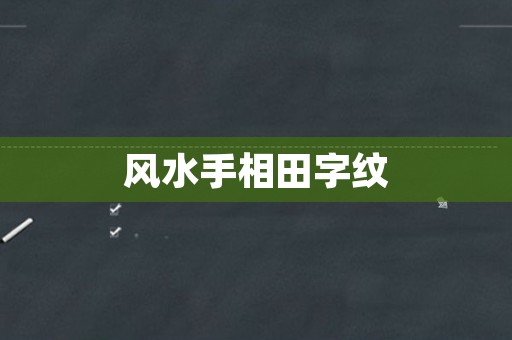 风水手相田字纹